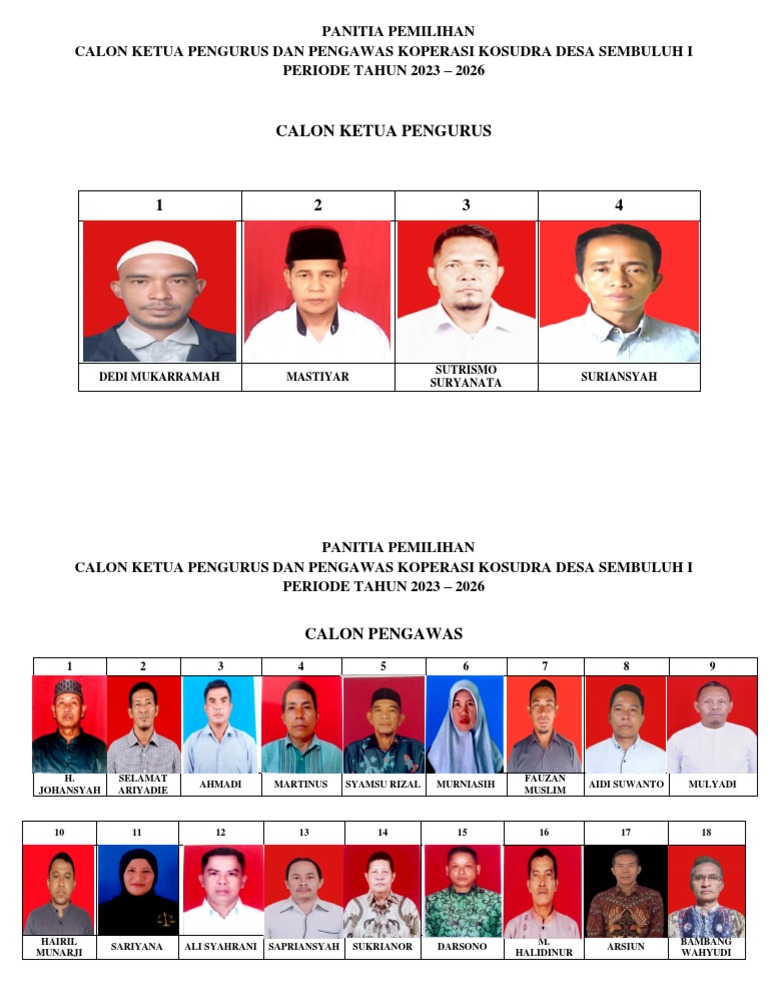 PANITIA PEMILIHAN
CALON KETUA PENGURUS DAN PENGAWAS KOPERASI KOSUDRA DESA SEMBULUH I
PERIODE TAHUN 2023 – 2026

CALON KETUA PENGURUS

| 1 | 2 | 3 | 4 |
|---|---|---|---|
| DEDI MUKARRAMAH | MASTIYAR | SUTRISMO SURYANATA | SURIANSYAH |

PANITIA PEMILIHAN
CALON KETUA PENGURUS DAN PENGAWAS KOPERASI KOSUDRA DESA SEMBULUH I
PERIODE TAHUN 2023 – 2026

CALON PENGAWAS

| 1 | 2 | 3 | 4 | 5 | 6 | 7 | 8 | 9 |
|---|---|---|---|---|---|---|---|---|
| H. JOHANSYAH | SELAMAT ARIYADIE | AHMADI | MARTINUS | SYAMSU RIZAL | MURNIASIH | FAUZAN MUSLIM | AIDI SUWANTO | MULYADI |

| 10 | 11 | 12 | 13 | 14 | 15 | 16 | 17 | 18 |
|---|---|---|---|---|---|---|---|---|
| HAIRIL MUNARJI | SARIYANA | ALI SYAHRANI | SAPRIANSYAH | SUKRIANOR | DARSONO | M. HALIDINUR | ARSIUN | BAMBANG WAHYUDI |